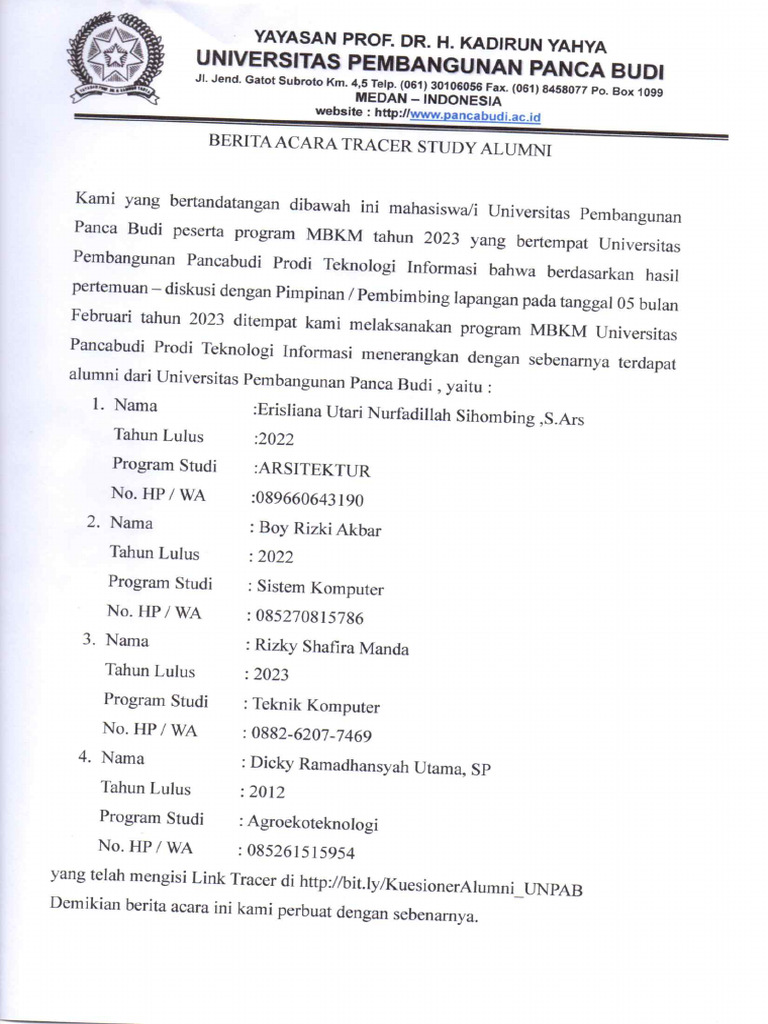 YAYASAN PROF. DR. H. KADIRUN YAHYA
UNIVERSITAS PEMBANGUNAN PANCA BUDI
Jl. Jend. Gatot Subroto Km. 4,5 Telp. (061) 30106056 Fax. (061) 8458077 Po. Box 1099
MEDAN – INDONESIA
website : http://www.pancabudi.ac.id

BERITA ACARA TRACER STUDY ALUMNI

Kami yang bertandatangan dibawah ini mahasiswa/i Universitas Pembangunan Panca Budi peserta program MBKM tahun 2023 yang bertempat Universitas Pembangunan Pancabudi Prodi Teknologi Informasi bahwa berdasarkan hasil pertemuan – diskusi dengan Pimpinan / Pembimbing lapangan pada tanggal 05 bulan Februari tahun 2023 ditempat kami melaksanakan program MBKM Universitas Pancabudi Prodi Teknologi Informasi menerangkan dengan sebenarnya terdapat alumni dari Universitas Pembangunan Panca Budi , yaitu :

1. Nama :Erisliana Utari Nurfadillah Sihombing ,S.Ars
Tahun Lulus :2022
Program Studi :ARSITEKTUR
No. HP / WA :089660643190
2. Nama : Boy Rizki Akbar
Tahun Lulus : 2022
Program Studi : Sistem Komputer
No. HP / WA : 085270815786
3. Nama : Rizky Shafira Manda
Tahun Lulus : 2023
Program Studi : Teknik Komputer
No. HP / WA : 0882-6207-7469
4. Nama : Dicky Ramadhansyah Utama, SP
Tahun Lulus : 2012
Program Studi : Agroekoteknologi
No. HP / WA : 085261515954

yang telah mengisi Link Tracer di http://bit.ly/KuesionerAlumni_UNPAB
Demikian berita acara ini kami perbuat dengan sebenarnya.